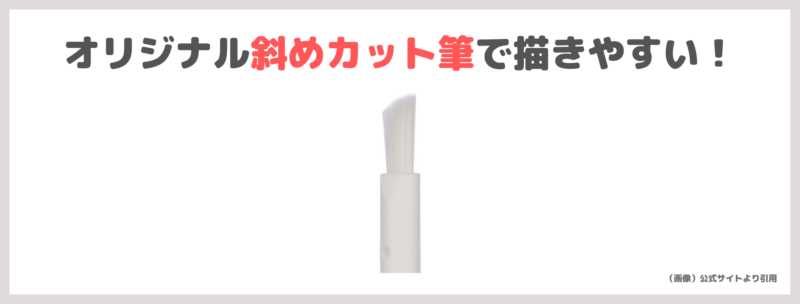 オリジナル斜めカット筆で描きやすい！

（画像）公式サイトより引用